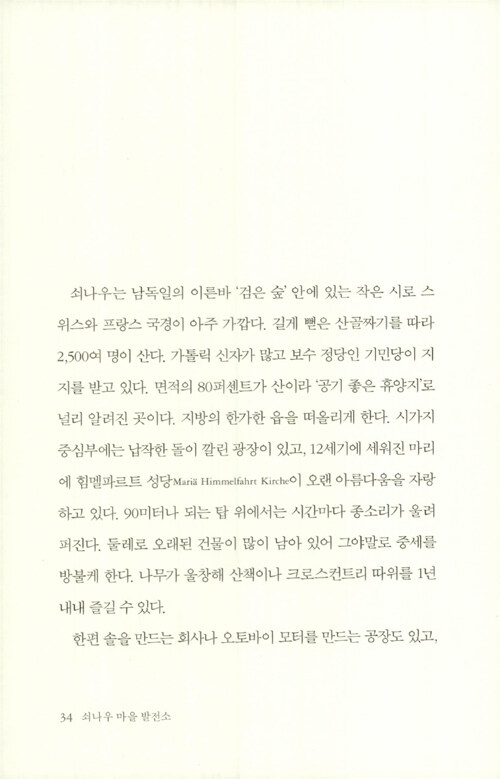 쇠나우는 남독일의 이른바 '검은 숲' 안에 있는 작은 시로 스위스와 프랑스 국경이 아주 가깝다. 길게 뻗은 산골짜기를 따라 2,500여 명이 산다. 가톨릭 신자가 많고 보수 정당인 기민당이 지지를 받고 있다. 면적의 80퍼센트가 산이라 '공기 좋은 휴양지'로 널리 알려진 곳이다. 지방의 한가한 읍을 떠올리게 한다. 시가지 중심부에는 납작한 돌이 깔린 광장이 있고, 12세기에 세워진 마리에 힘멜파르트 성당Mariä Himmelfahrt Kirche이 오랜 아름다움을 자랑하고 있다. 90미터나 되는 탑 위에서는 시간마다 종소리가 울려 퍼진다. 둘레로 오래된 건물이 많이 남아 있어 그야말로 중세를 방불케 한다. 나무가 울창해 산책이나 크로스컨트리 따위를 1년 내내 즐길 수 있다.

한편 솔을 만드는 회사나 오토바이 모터를 만드는 공장도 있고,

34 쇠나우 마을 발전소